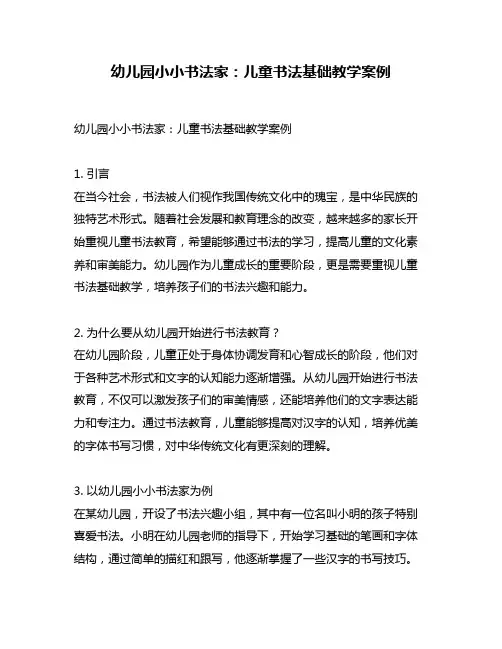 幼儿园小小书法家：儿童书法基础教学案例

幼儿园小小书法家：儿童书法基础教学案例

1. 引言
在当今社会，书法被人们视作我国传统文化中的瑰宝，是中华民族的独特艺术形式。随着社会发展和教育理念的改变，越来越多的家长开始重视儿童书法教育，希望能够通过书法的学习，提高儿童的文化素养和审美能力。幼儿园作为儿童成长的重要阶段，更是需要重视儿童书法基础教学，培养孩子们的书法兴趣和能力。

2. 为什么要从幼儿园开始进行书法教育？
在幼儿园阶段，儿童正处于身体协调发育和心智成长的阶段，他们对于各种艺术形式和文字的认知能力逐渐增强。从幼儿园开始进行书法教育，不仅可以激发孩子们的审美情感，还能培养他们的文字表达能力和专注力。通过书法教育，儿童能够提高对汉字的认知，培养优美的字体书写习惯，对中华传统文化有更深刻的理解。

3. 以幼儿园小小书法家为例
在某幼儿园，开设了书法兴趣小组，其中有一位名叫小明的孩子特别喜爱书法。小明在幼儿园老师的指导下，开始学习基础的笔画和字体结构，通过简单的描红和跟写，他逐渐掌握了一些汉字的书写技巧。